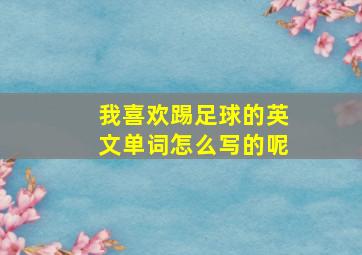 我喜欢踢足球的英文单词怎么写的呢